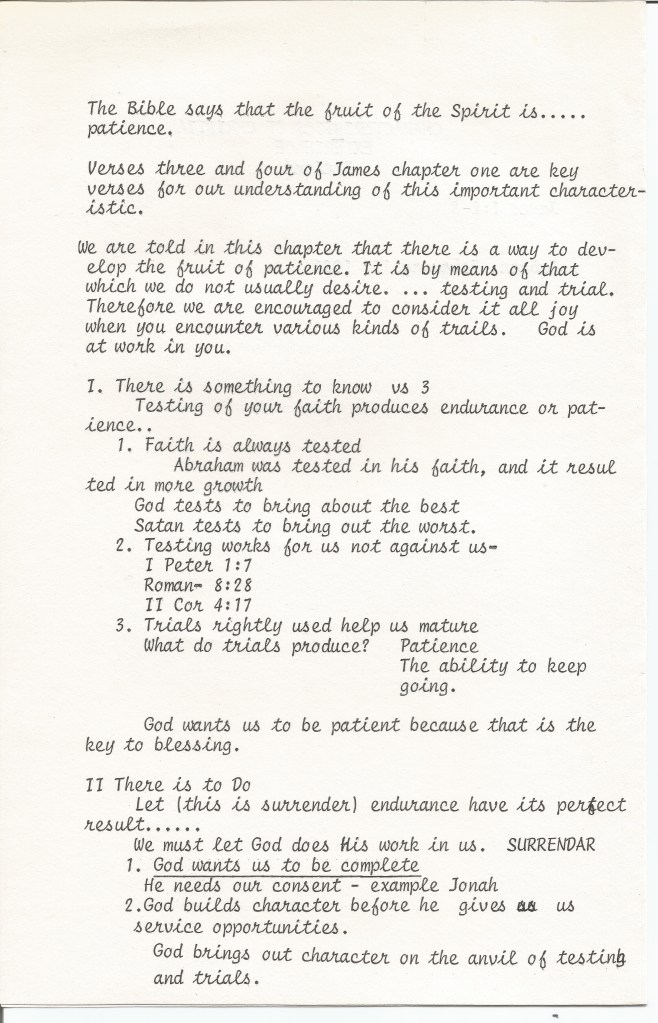 The Bible says that the fruit of the Spirit is..... patience.

Verses three and four of James chapter one are key verses for our understanding of this important characteristic.

We are told in this chapter that there is a way to develop the fruit of patience. It is by means of that which we do not usually desire. ... testing and trial. Therefore we are encouraged to consider it all joy when you encounter various kinds of trails. God is at work in you.

I. There is something to know vs 3
Testing of your faith produces endurance or patience..
1. Faith is always tested
Abraham was tested in his faith, and it resulted in more growth
God tests to bring about the best
Satan tests to bring out the worst.
2. Testing works for us not against us-
I Peter 1:7
Roman- 8:28
II Cor 4:17
3. Trials rightly used help us mature
What do trials produce? Patience
The ability to keep going.

God wants us to be patient because that is the key to blessing.

II There is to Do
Let (this is surrender) endurance have its perfect result......
We must let God does His work in us. SURRENDAR
1. God wants us to be complete
He needs our consent - example Jonah
2.God builds character before he gives us us service opportunities.
God brings out character on the anvil of testing and trials.